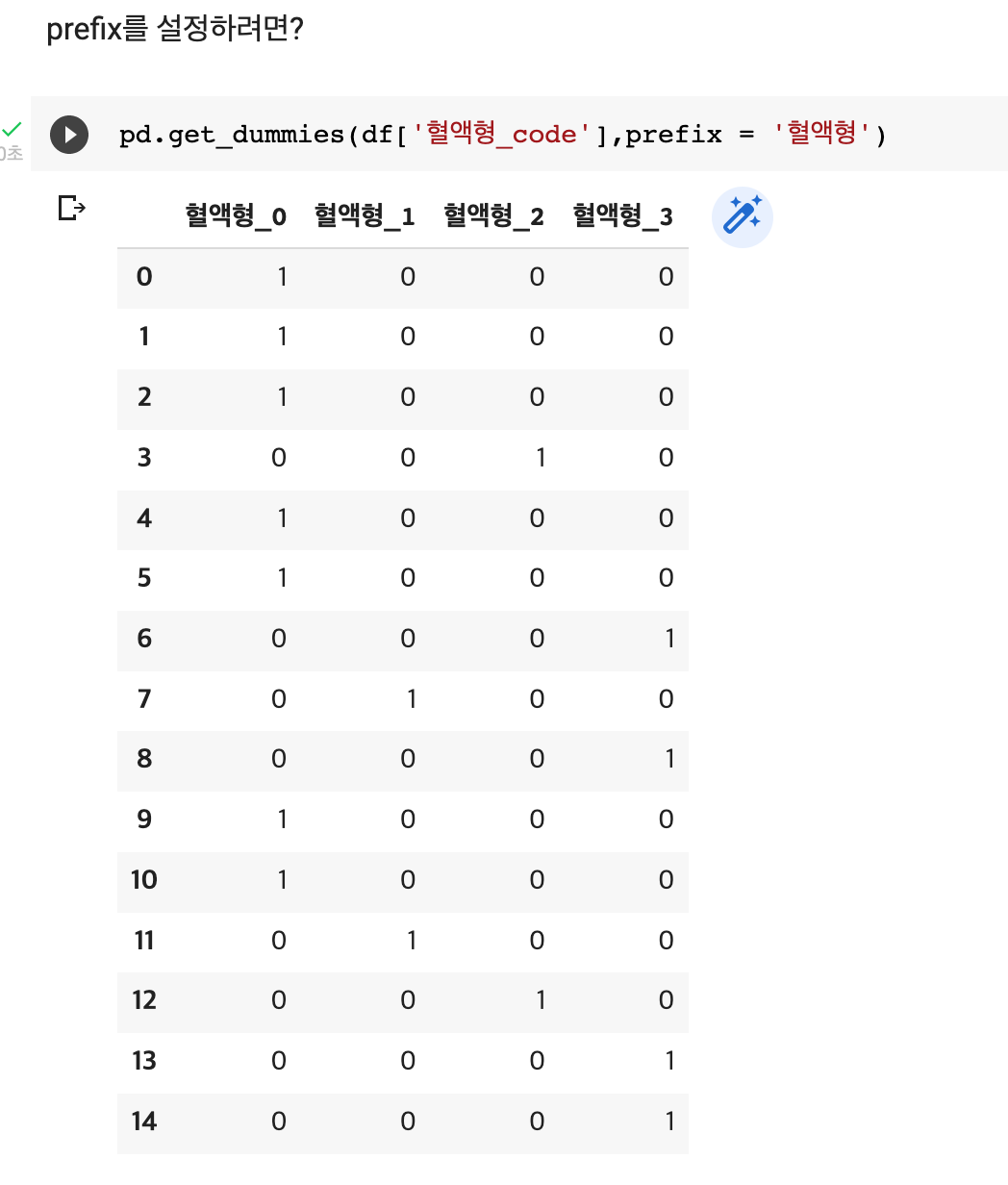 prefix를 설정하려면?

0초

pd.get_dummies(df['혈액형_code'],prefix = '혈액형')

| | 혈액형_0 | 혈액형_1 | 혈액형_2 | 혈액형_3 |
|---|---|---|---|---|
| 0 | 1 | 0 | 0 | 0 |
| 1 | 1 | 0 | 0 | 0 |
| 2 | 1 | 0 | 0 | 0 |
| 3 | 0 | 0 | 1 | 0 |
| 4 | 1 | 0 | 0 | 0 |
| 5 | 1 | 0 | 0 | 0 |
| 6 | 0 | 0 | 0 | 1 |
| 7 | 0 | 1 | 0 | 0 |
| 8 | 0 | 0 | 0 | 1 |
| 9 | 1 | 0 | 0 | 0 |
| 10 | 1 | 0 | 0 | 0 |
| 11 | 0 | 1 | 0 | 0 |
| 12 | 0 | 0 | 1 | 0 |
| 13 | 0 | 0 | 0 | 1 |
| 14 | 0 | 0 | 0 | 1 |